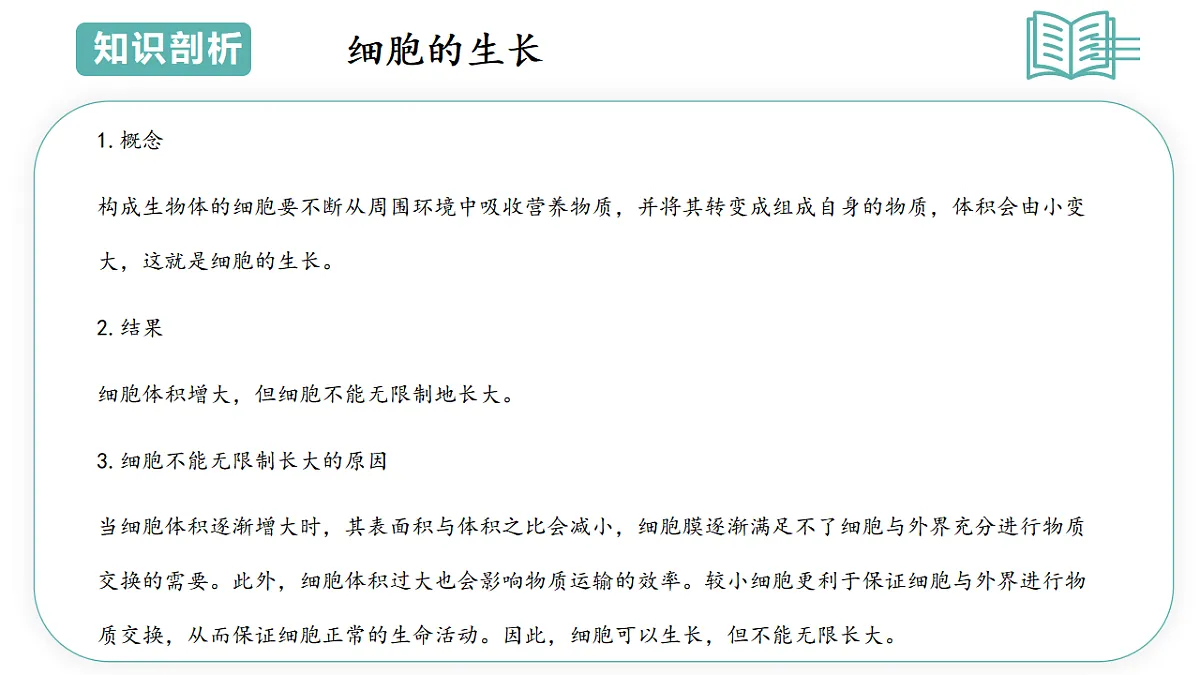 知识剖析

细胞的生长

1. 概念

构成生物体的细胞要不断从周围环境中吸收营养物质，并将其转变成组成自身的物质，体积会由小变大，这就是细胞的生长。

2. 结果

细胞体积增大，但细胞不能无限制地长大。

3. 细胞不能无限制长大的原因

当细胞体积逐渐增大时，其表面积与体积之比会减小，细胞膜逐渐满足不了细胞与外界充分进行物质交换的需要。此外，细胞体积过大也会影响物质运输的效率。较小细胞更利于保证细胞与外界进行物质交换，从而保证细胞正常的生命活动。因此，细胞可以生长，但不能无限长大。